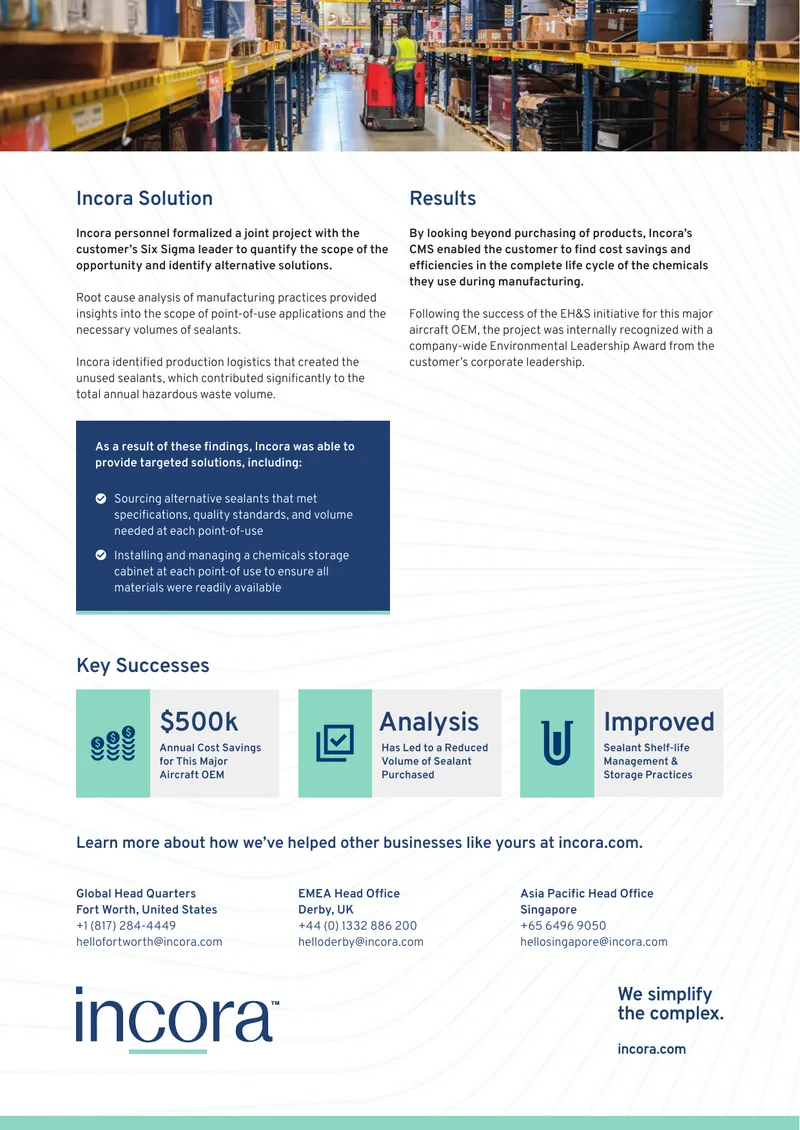 Incora Solution

Incora personnel formalized a joint project with the customer's Six Sigma leader to quantify the scope of the opportunity and identify alternative solutions.

Root cause analysis of manufacturing practices provided insights into the scope of point-of-use applications and the necessary volumes of sealants.

Incora identified production logistics that created the unused sealants, which contributed significantly to the total annual hazardous waste volume.

As a result of these findings, Incora was able to provide targeted solutions, including:

Sourcing alternative sealants that met specifications, quality standards, and volume needed at each point-of-use

Installing and managing a chemicals storage cabinet at each point-of use to ensure all materials were readily available

Results

By looking beyond purchasing of products, Incora's CMS enabled the customer to find cost savings and efficiencies in the complete life cycle of the chemicals they use during manufacturing.

Following the success of the EH&S initiative for this major aircraft OEM, the project was internally recognized with a company-wide Environmental Leadership Award from the customer's corporate leadership.

Key Successes

$500k
Annual Cost Savings for This Major Aircraft OEM

Analysis
Has Led to a Reduced Volume of Sealant Purchased

Improved
Sealant Shelf-life Management & Storage Practices

Learn more about how we've helped other businesses like yours at incora.com.

Global Head Quarters
Fort Worth, United States
+1 (817) 284-4449
hellofortworth@incora.com

EMEA Head Office
Derby, UK
+44 (0) 1332 886 200
helloderby@incora.com

Asia Pacific Head Office
Singapore
+65 6496 9050
hellosingapore@incora.com

incora™

We simplify the complex.

incora.com